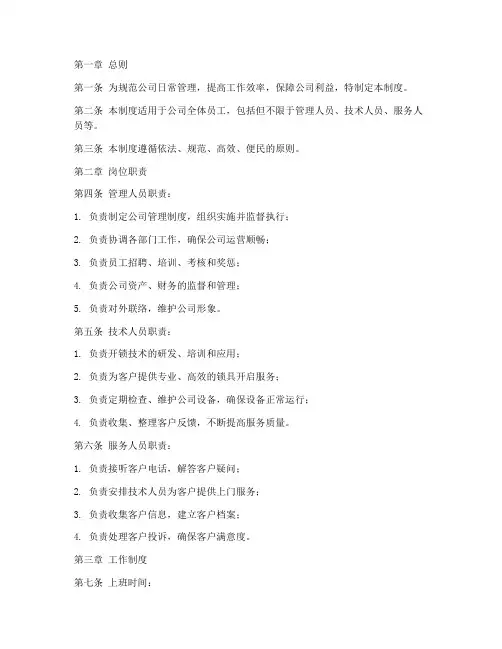 第一章 总则

第一条 为规范公司日常管理，提高工作效率，保障公司利益，特制定本制度。

第二条 本制度适用于公司全体员工，包括但不限于管理人员、技术人员、服务人员等。

第三条 本制度遵循依法、规范、高效、便民的原则。

第二章 岗位职责

第四条 管理人员职责：

1. 负责制定公司管理制度，组织实施并监督执行；

2. 负责协调各部门工作，确保公司运营顺畅；

3. 负责员工招聘、培训、考核和奖惩；

4. 负责公司资产、财务的监督和管理；

5. 负责对外联络，维护公司形象。

第五条 技术人员职责：

1. 负责开锁技术的研发、培训和应用；

2. 负责为客户提供专业、高效的锁具开启服务；

3. 负责定期检查、维护公司设备，确保设备正常运行；

4. 负责收集、整理客户反馈，不断提高服务质量。

第六条 服务人员职责：

1. 负责接听客户电话，解答客户疑问；

2. 负责安排技术人员为客户提供上门服务；

3. 负责收集客户信息，建立客户档案；

4. 负责处理客户投诉，确保客户满意度。

第三章 工作制度

第七条 上班时间：